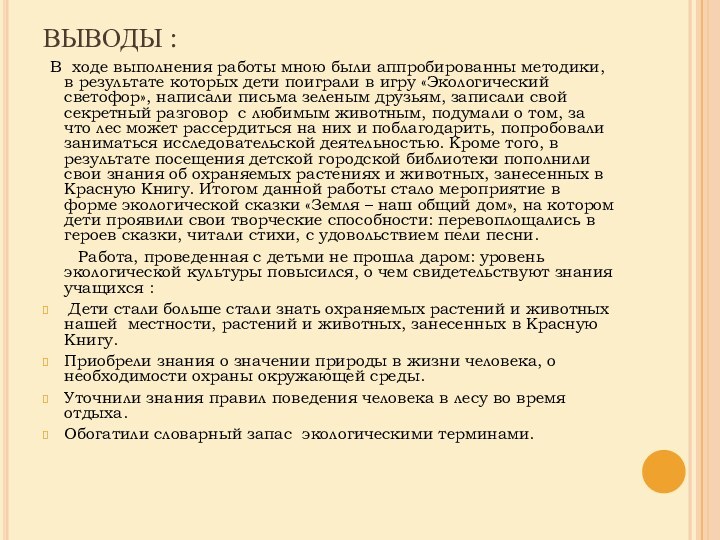 ВЫВОДЫ :

В ходе выполнения работы мною были аппробированны методики, в результате которых дети поиграли в игру «Экологический светофор», написали письма зеленым друзьям, записали свой секретный разговор с любимым животным, подумали о том, за что лес может рассердиться на них и поблагодарить, попробовали заниматься исследовательской деятельностью. Кроме того, в результате посещения детской городской библиотеки пополнили свои знания об охраняемых растениях и животных, занесенных в Красную Книгу. Итогом данной работы стало мероприятие в форме экологической сказки «Земля – наш общий дом», на котором дети проявили свои творческие способности: перевоплощались в героев сказки, читали стихи, с удовольствием пели песни.

Работа, проведенная с детьми не прошла даром: уровень экологической культуры повысился, о чем свидетельствуют знания учащихся :

Дети стали больше стали знать охраняемых растений и животных нашей местности, растений и животных, занесенных в Красную Книгу.

Приобрели знания о значении природы в жизни человека, о необходимости охраны окружающей среды.

Уточнили знания правил поведения человека в лесу во время отдыха.

Обогатили словарный запас экологическими терминами.